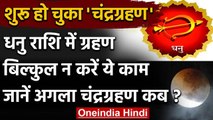 शुरु हो चुका 'चंद्रग्रहण'

धनु

धनु राशि में ग्रहण
बिल्कुल न करें ये काम
जानें अगला चंद्रग्रहण कब ?

Oneindia Hindi